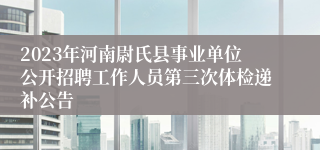 2023年河南尉氏县事业单位公开招聘工作人员第三次体检递补公告